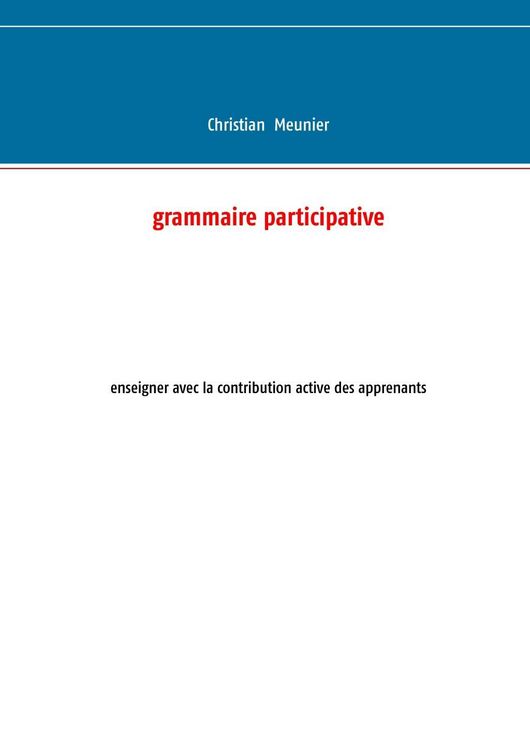 Christian Meunier

grammaire participative

enseigner avec la contribution active des apprenants